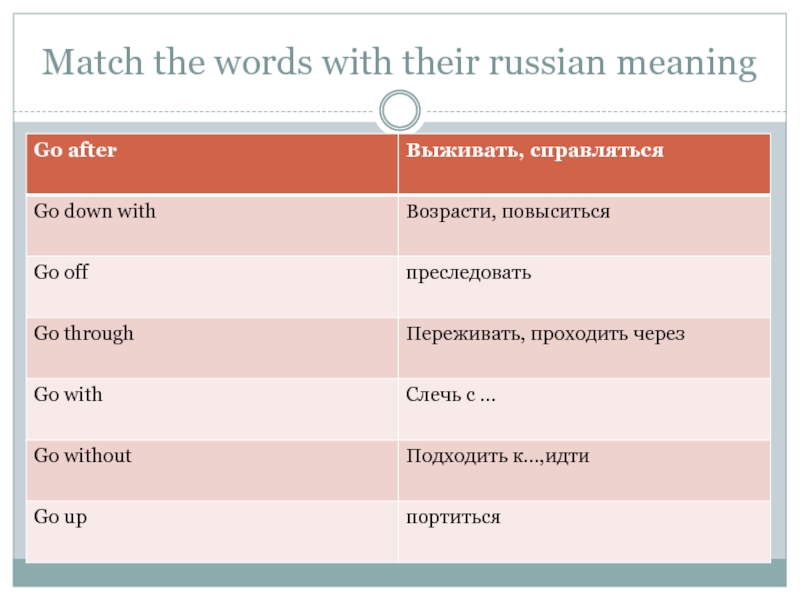 Match the words with their russian meaning

| Go after | Выживать, справляться |
|---|---|
| Go down with | Возрасти, повыситься |
| Go off | преследовать |
| Go through | Переживать, проходить через |
| Go with | Слечь с … |
| Go without | Подходить к…,идти |
| Go up | портиться |